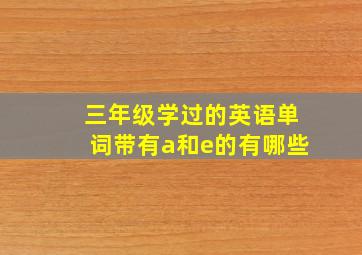 三年级学过的英语单词带有a和e的有哪些